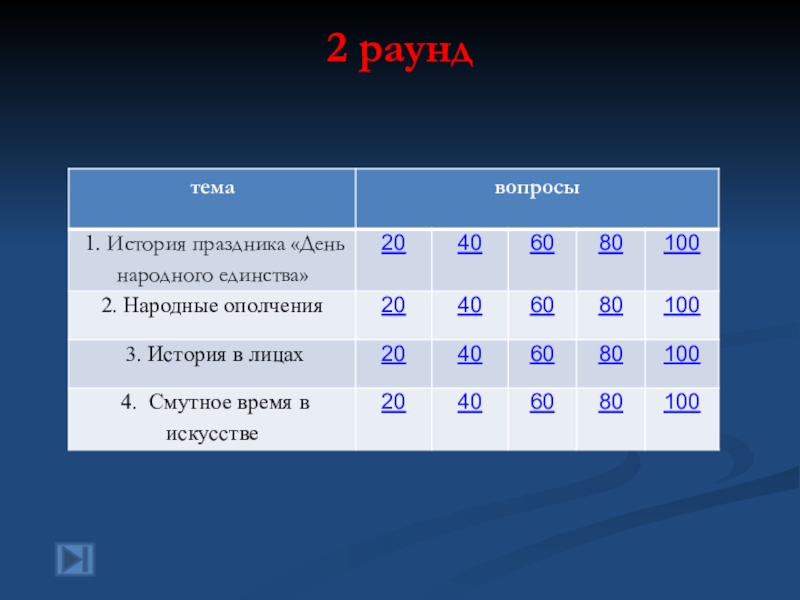 2 раунд

| тема | вопросы | | | | |
|---|---|---|---|---|---|
| 1. История праздника «День народного единства» | 20 | 40 | 60 | 80 | 100 |
| 2. Народные ополчения | 20 | 40 | 60 | 80 | 100 |
| 3. История в лицах | 20 | 40 | 60 | 80 | 100 |
| 4. Смутное время в искусстве | 20 | 40 | 60 | 80 | 100 |